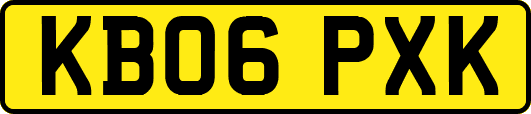 KB06 PXK